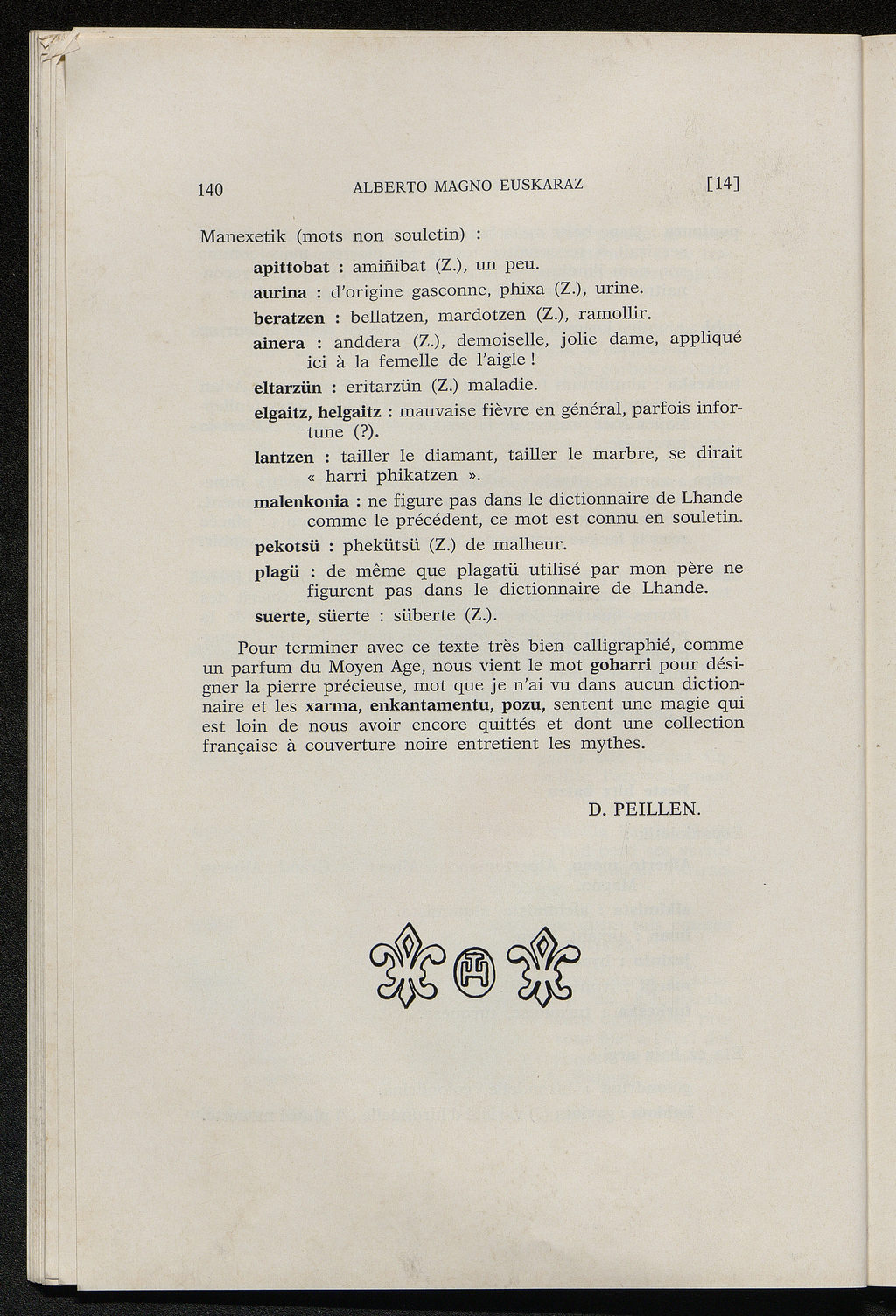 140 ALBERTO MAGNO EUSKARAZ [14]

Manexetik (mots non souletin) :

apittobat : amiñibat (Z.), un peu.

aurina : d'origine gasconne, phixa (Z.), urine.

beratzen : bellatzen, mardotzen (Z.), ramollir.

ainera : anddera (Z.), demoiselle, jolie dame, appliqué ici à la femelle de l'aigle !

eltarzün : eritarzün (Z.) maladie.

elgaitz, helgaitz : mauvaise fièvre en général, parfois infortune (?).

lantzen : tailler le diamant, tailler le marbre, se dirait « harri phikatzen ».

malenkonia : ne figure pas dans le dictionnaire de Lhande comme le précédent, ce mot est connu en souletin.

pekotsü : phekütsü (Z.) de malheur.

plagü : de même que plagatü utilisé par mon père ne figurent pas dans le dictionnaire de Lhande.

suerte, süerte : süberte (Z.).

Pour terminer avec ce texte très bien calligraphié, comme un parfum du Moyen Age, nous vient le mot goharri pour désigner la pierre précieuse, mot que je n'ai vu dans aucun dictionnaire et les xarma, enkantamentu, pozu, sentent une magie qui est loin de nous avoir encore quittés et dont une collection française à couverture noire entretient les mythes.

D. PEILLEN.